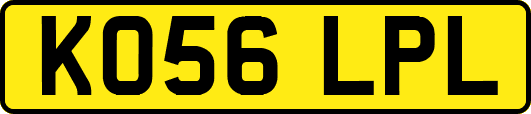 KO56 LPL